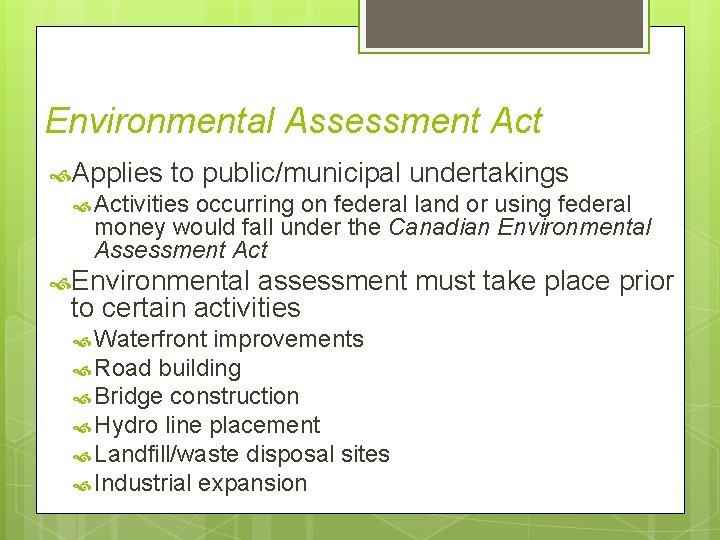 Environmental Assessment Act

Applies to public/municipal undertakings

Activities occurring on federal land or using federal money would fall under the Canadian Environmental Assessment Act

Environmental assessment must take place prior to certain activities

Waterfront improvements

Road building

Bridge construction

Hydro line placement

Landfill/waste disposal sites

Industrial expansion